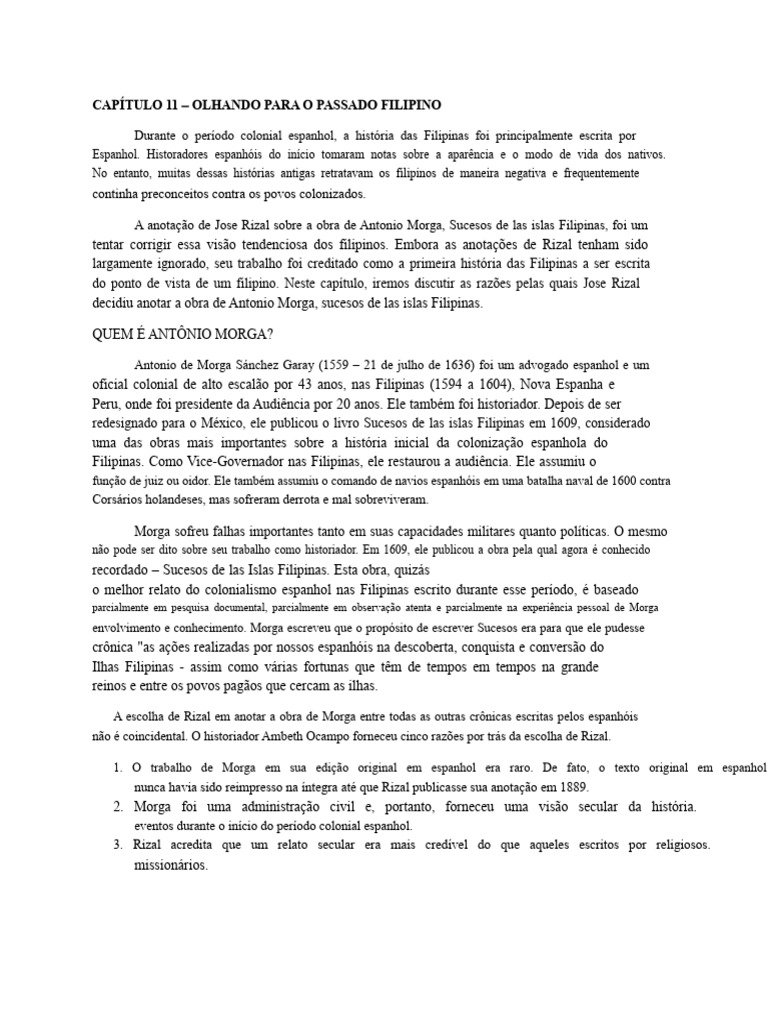 CAPÍTULO 11 – OLHANDO PARA O PASSADO FILIPINO

Durante o período colonial espanhol, a história das Filipinas foi principalmente escrita por Espanhol. Historadores espanhóis do início tomaram notas sobre a aparência e o modo de vida dos nativos. No entanto, muitas dessas histórias antigas retratavam os filipinos de maneira negativa e frequentemente continha preconceitos contra os povos colonizados.

A anotação de Jose Rizal sobre a obra de Antonio Morga, Sucesos de las islas Filipinas, foi um tentar corrigir essa visão tendenciosa dos filipinos. Embora as anotações de Rizal tenham sido largamente ignorado, seu trabalho foi creditado como a primeira história das Filipinas a ser escrita do ponto de vista de um filipino. Neste capítulo, iremos discutir as razões pelas quais Jose Rizal decidiu anotar a obra de Antonio Morga, sucesos de las islas Filipinas.

QUEM É ANTÔNIO MORGA?

Antonio de Morga Sánchez Garay (1559 – 21 de julho de 1636) foi um advogado espanhol e um oficial colonial de alto escalão por 43 anos, nas Filipinas (1594 a 1604), Nova Espanha e Peru, onde foi presidente da Audiência por 20 anos. Ele também foi historiador. Depois de ser redesignado para o México, ele publicou o livro Sucesos de las islas Filipinas em 1609, considerado uma das obras mais importantes sobre a história inicial da colonização espanhola do Filipinas. Como Vice-Governador nas Filipinas, ele restaurou a audiência. Ele assumiu o função de juiz ou oidor. Ele também assumiu o comando de navios espanhóis em uma batalha naval de 1600 contra Corsários holandeses, mas sofreram derrota e mal sobreviveram.

Morga sofreu falhas importantes tanto em suas capacidades militares quanto políticas. O mesmo não pode ser dito sobre seu trabalho como historiador. Em 1609, ele publicou a obra pela qual agora é conhecido recordado – Sucesos de las Islas Filipinas. Esta obra, quizás o melhor relato do colonialismo espanhol nas Filipinas escrito durante esse período, é baseado parcialmente em pesquisa documental, parcialmente em observação atenta e parcialmente na experiência pessoal de Morga envolvimento e conhecimento. Morga escreveu que o propósito de escrever Sucesos era para que ele pudesse crônica "as ações realizadas por nossos espanhóis na descoberta, conquista e conversão do Ilhas Filipinas - assim como várias fortunas que têm de tempos em tempos na grande reinos e entre os povos pagãos que cercam as ilhas.

A escolha de Rizal em anotar a obra de Morga entre todas as outras crônicas escritas pelos espanhóis não é coincidental. O historiador Ambeth Ocampo forneceu cinco razões por trás da escolha de Rizal.

1. O trabalho de Morga em sua edição original em espanhol era raro. De fato, o texto original em espanhol nunca havia sido reimpresso na íntegra até que Rizal publicasse sua anotação em 1889.
2. Morga foi uma administração civil e, portanto, forneceu uma visão secular da história. eventos durante o início do período colonial espanhol.
3. Rizal acredita que um relato secular era mais credível do que aqueles escritos por religiosos. missionários.